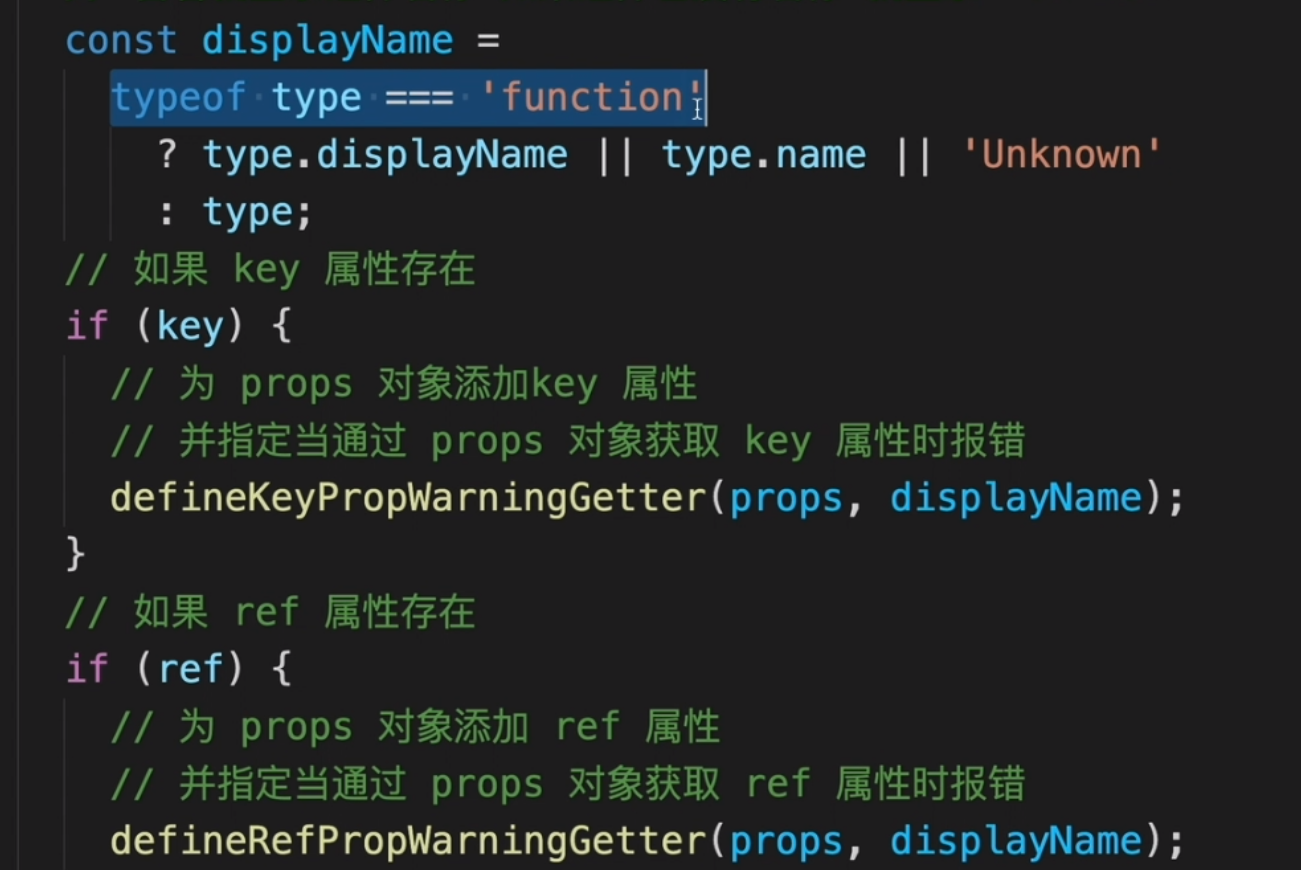 const displayName =
  typeof type === 'function'
    ? type.displayName || type.name || 'Unknown'
    : type;
// 如果 key 属性存在
if (key) {
  // 为 props 对象添加key 属性
  // 并指定当通过 props 对象获取 key 属性时报错
  defineKeyPropWarningGetter(props, displayName);
}
// 如果 ref 属性存在
if (ref) {
  // 为 props 对象添加 ref 属性
  // 并指定当通过 props 对象获取 ref 属性时报错
  defineRefPropWarningGetter(props, displayName);